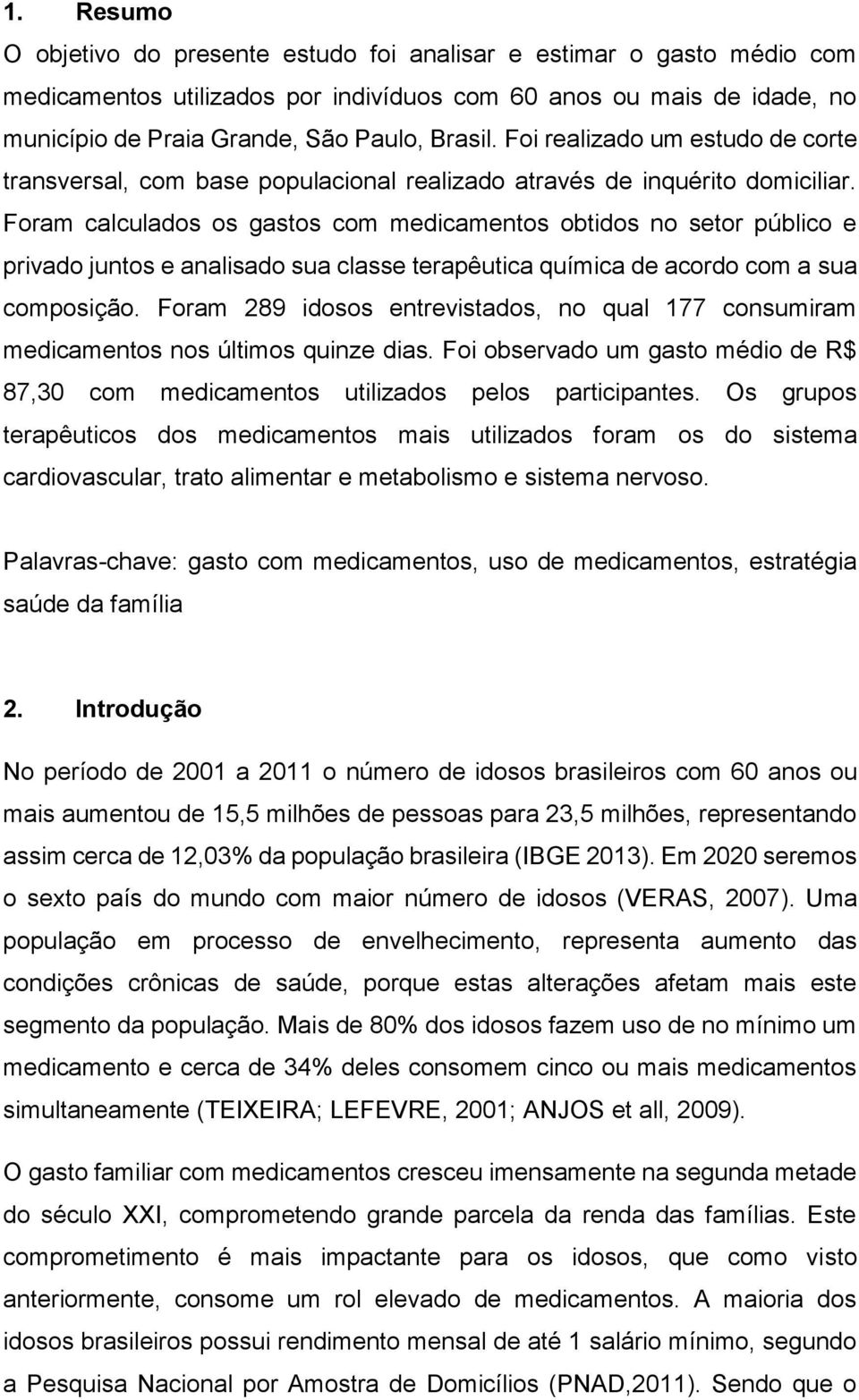 1. Resumo

O objetivo do presente estudo foi analisar e estimar o gasto médio com medicamentos utilizados por indivíduos com 60 anos ou mais de idade, no município de Praia Grande, São Paulo, Brasil. Foi realizado um estudo de corte transversal, com base populacional realizado através de inquérito domiciliar. Foram calculados os gastos com medicamentos obtidos no setor público e privado juntos e analisado sua classe terapêutica química de acordo com a sua composição. Foram 289 idosos entrevistados, no qual 177 consumiram medicamentos nos últimos quinze dias. Foi observado um gasto médio de R$ 87,30 com medicamentos utilizados pelos participantes. Os grupos terapêuticos dos medicamentos mais utilizados foram os do sistema cardiovascular, trato alimentar e metabolismo e sistema nervoso.

Palavras-chave: gasto com medicamentos, uso de medicamentos, estratégia saúde da família

2. Introdução

No período de 2001 a 2011 o número de idosos brasileiros com 60 anos ou mais aumentou de 15,5 milhões de pessoas para 23,5 milhões, representando assim cerca de 12,03% da população brasileira (IBGE 2013). Em 2020 seremos o sexto país do mundo com maior número de idosos (VERAS, 2007). Uma população em processo de envelhecimento, representa aumento das condições crônicas de saúde, porque estas alterações afetam mais este segmento da população. Mais de 80% dos idosos fazem uso de no mínimo um medicamento e cerca de 34% deles consomem cinco ou mais medicamentos simultaneamente (TEIXEIRA; LEFEVRE, 2001; ANJOS et all, 2009).

O gasto familiar com medicamentos cresceu imensamente na segunda metade do século XXI, comprometendo grande parcela da renda das famílias. Este comprometimento é mais impactante para os idosos, que como visto anteriormente, consome um rol elevado de medicamentos. A maioria dos idosos brasileiros possui rendimento mensal de até 1 salário mínimo, segundo a Pesquisa Nacional por Amostra de Domicílios (PNAD,2011). Sendo que o